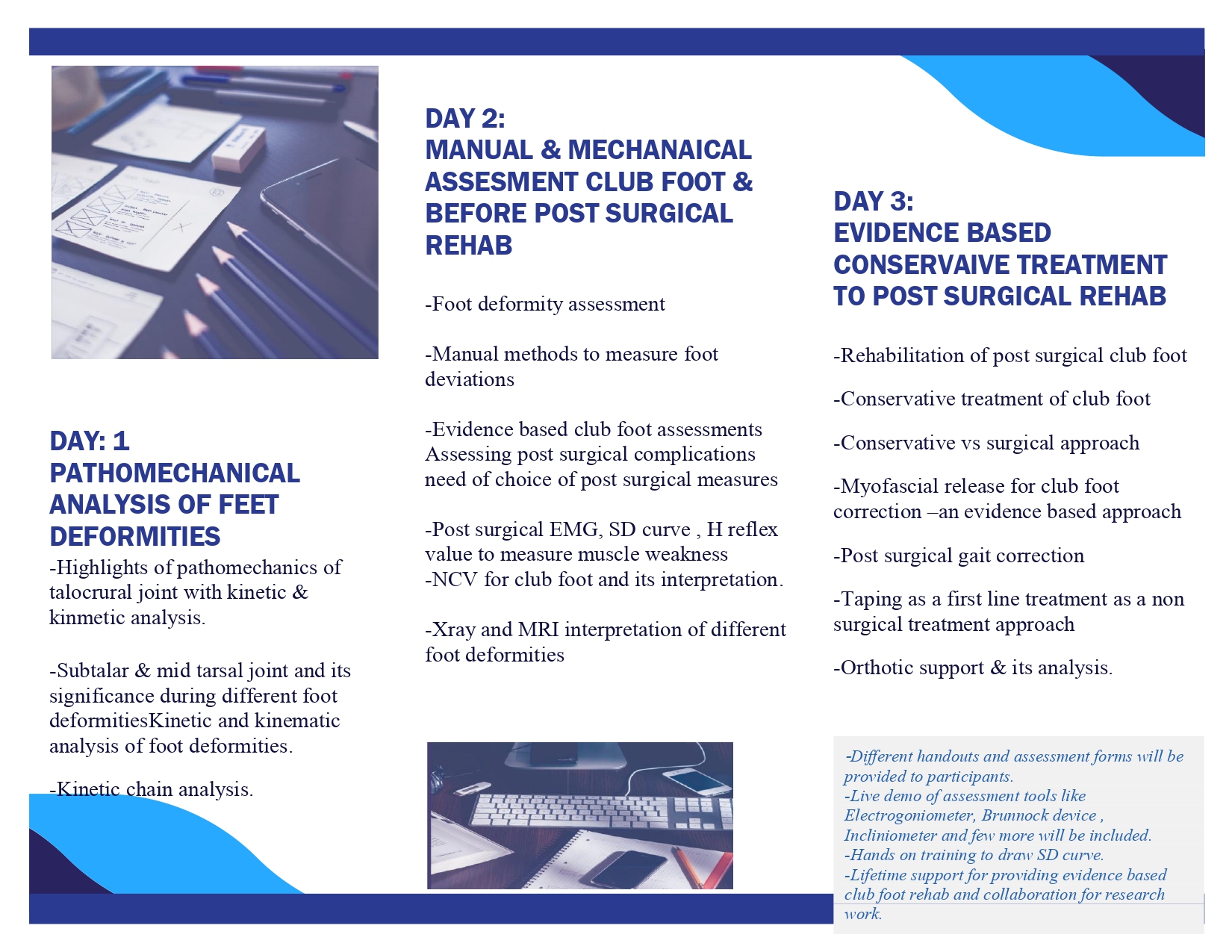 DAY: 1
PATHOMECHANICAL ANALYSIS OF FEET DEFORMITIES

-Highlights of pathomechanics of talocrural joint with kinetic & kinmetic analysis.

-Subtalar & mid tarsal joint and its significance during different foot deformitiesKinetic and kinematic analysis of foot deformities.

-Kinetic chain analysis.

DAY 2:
MANUAL & MECHANAICAL ASSESMENT CLUB FOOT & BEFORE POST SURGICAL REHAB

-Foot deformity assessment

-Manual methods to measure foot deviations

-Evidence based club foot assessments Assessing post surgical complications need of choice of post surgical measures

-Post surgical EMG, SD curve , H reflex value to measure muscle weakness
-NCV for club foot and its interpretation.

-Xray and MRI interpretation of different foot deformities

DAY 3:
EVIDENCE BASED CONSERVAIVE TREATMENT TO POST SURGICAL REHAB

-Rehabilitation of post surgical club foot

-Conservative treatment of club foot

-Conservative vs surgical approach

-Myofascial release for club foot correction –an evidence based approach

-Post surgical gait correction

-Taping as a first line treatment as a non surgical treatment approach

-Orthotic support & its analysis.

-Different handouts and assessment forms will be provided to participants.
-Live demo of assessment tools like Electrogoniometer, Brunnock device , Incliniometer and few more will be included.
-Hands on training to draw SD curve.
-Lifetime support for providing evidence based club foot rehab and collaboration for research work.